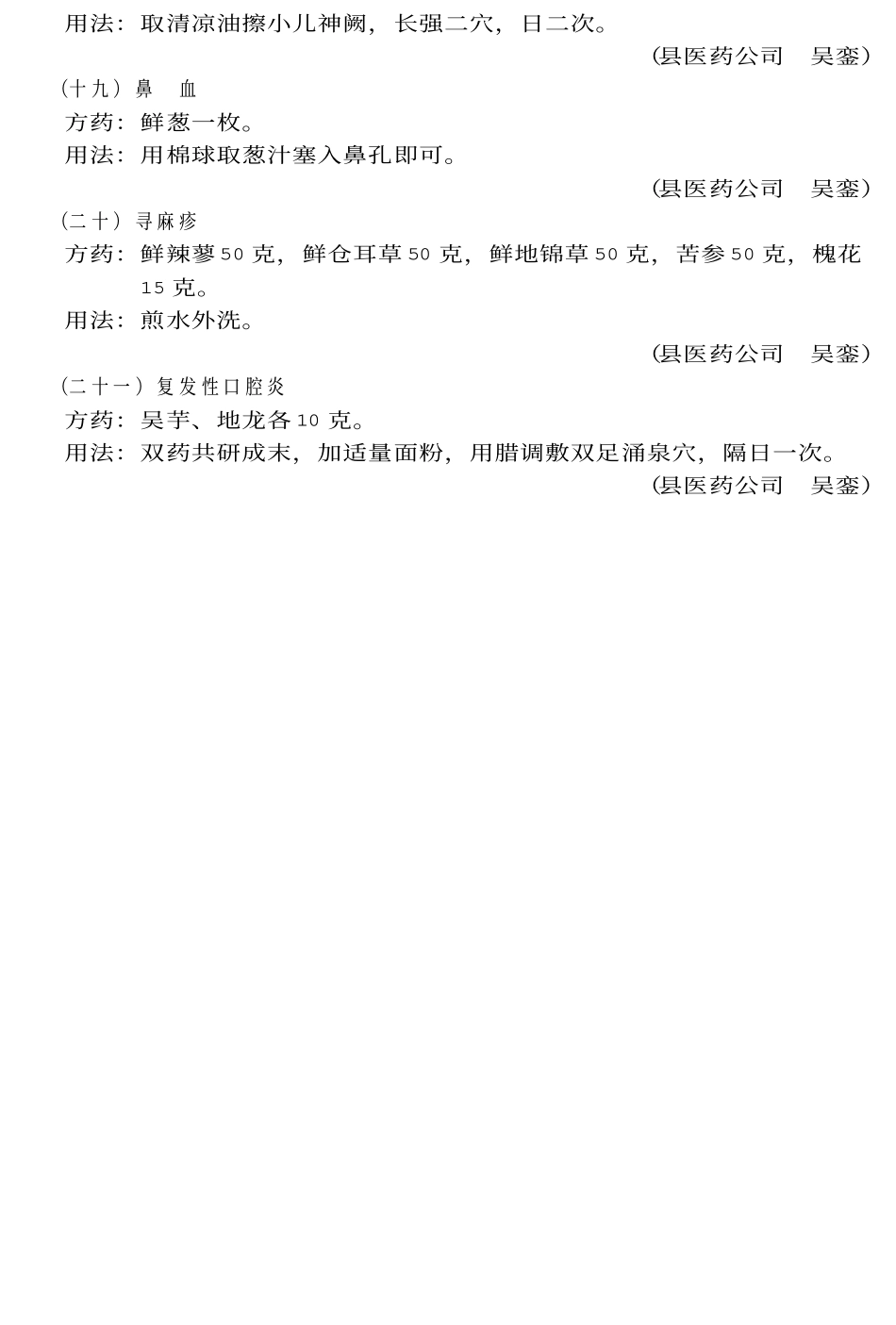 用法：取清凉油擦小儿神阙，长强二穴，日二次。

(县医药公司　吴銮)

(十九)鼻　血

方药：鲜葱一枚。

用法：用棉球取葱汁塞入鼻孔即可。

(县医药公司　吴銮)

(二十)寻麻疹

方药：鲜辣蓼50克，鲜仓耳草50克，鲜地锦草50克，苦参50克，槐花15克。

用法：煎水外洗。

(县医药公司　吴銮)

(二十一)复发性口腔炎

方药：吴芋、地龙各10克。

用法：双药共研成末，加适量面粉，用腊调敷双足涌泉穴，隔日一次。

(县医药公司　吴銮)